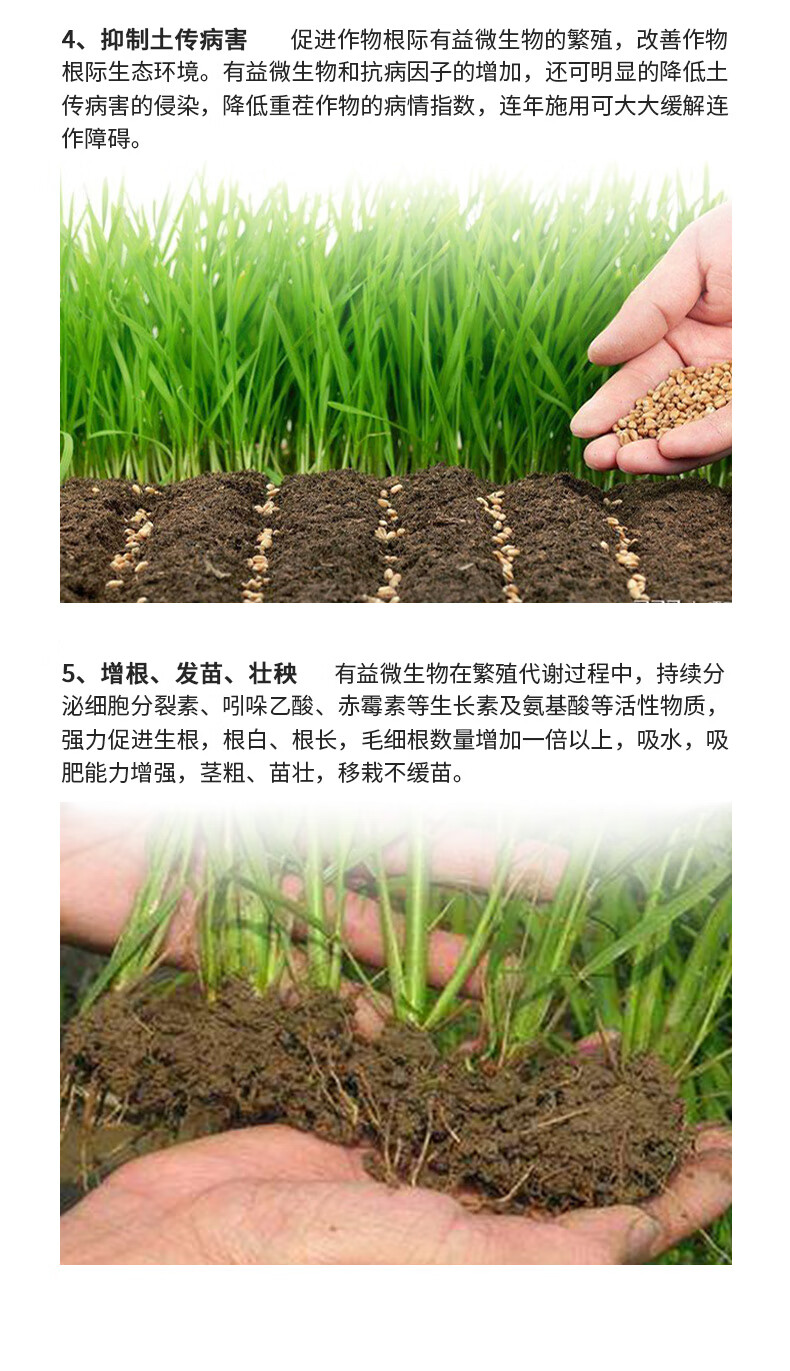 4、抑制土传病害 促进作物根际有益微生物的繁殖，改善作物根际生态环境。有益微生物和抗病因子的增加，还可明显的降低土传病害的侵染，降低重茬作物的病情指数，连年施用可大大缓解连作障碍。

5、增根、发苗、壮秧 有益微生物在繁殖代谢过程中，持续分泌细胞分裂素、吲哚乙酸、赤霉素等生长素及氨基酸等活性物质，强力促进生根，根白、根长，毛细根数量增加一倍以上，吸水，吸肥能力增强，茎粗、苗壮，移栽不缓苗。